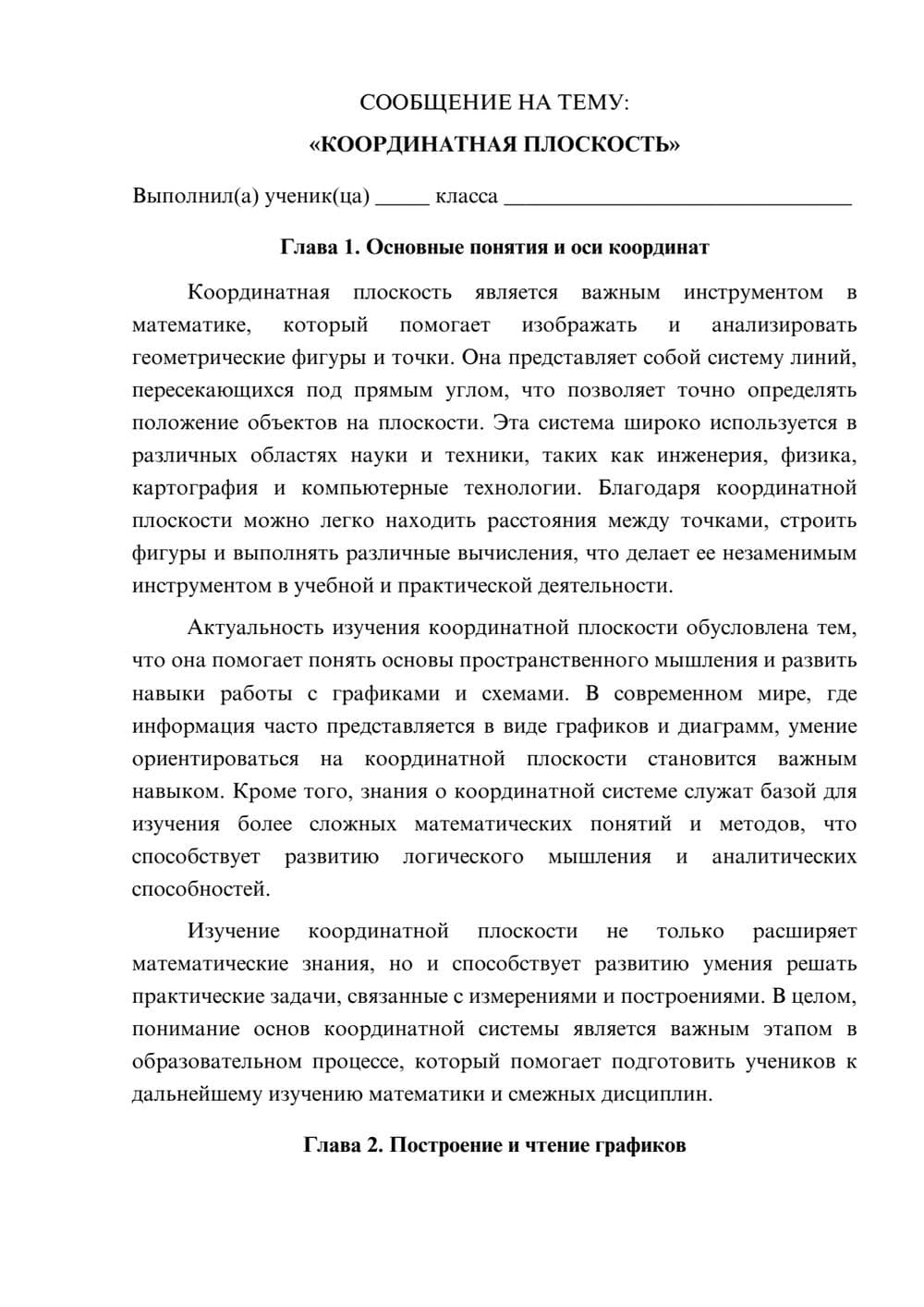 СООБЩЕНИЕ НА ТЕМУ:

«КООРДИНАТНАЯ ПЛОСКОСТЬ»

Выполнил(а) ученик(ца) ____ класса ____

Глава 1. Основные понятия и оси координат

Координатная плоскость является важным инструментом в математике, который помогает изображать и анализировать геометрические фигуры и точки. Она представляет собой систему линий, пересекающихся под прямым углом, что позволяет точно определять положение объектов на плоскости. Эта система широко используется в различных областях науки и техники, таких как инженерия, физика, картография и компьютерные технологии. Благодаря координатной плоскости можно легко находить расстояния между точками, строить фигуры и выполнять различные вычисления, что делает ее незаменимым инструментом в учебной и практической деятельности.

Актуальность изучения координатной плоскости обусловлена тем, что она помогает понять основы пространственного мышления и развить навыки работы с графиками и схемами. В современном мире, где информация часто представляется в виде графиков и диаграмм, умение ориентироваться на координатной плоскости становится важным навыком. Кроме того, знания о координатной системе служат базой для изучения более сложных математических понятий и методов, что способствует развитию логического мышления и аналитических способностей.

Изучение координатной плоскости не только расширяет математические знания, но и способствует развитию умения решать практические задачи, связанные с измерениями и построениями. В целом, понимание основ координатной системы является важным этапом в образовательном процессе, который помогает подготовить учеников к дальнейшему изучению математики и смежных дисциплин.

Глава 2. Построение и чтение графиков